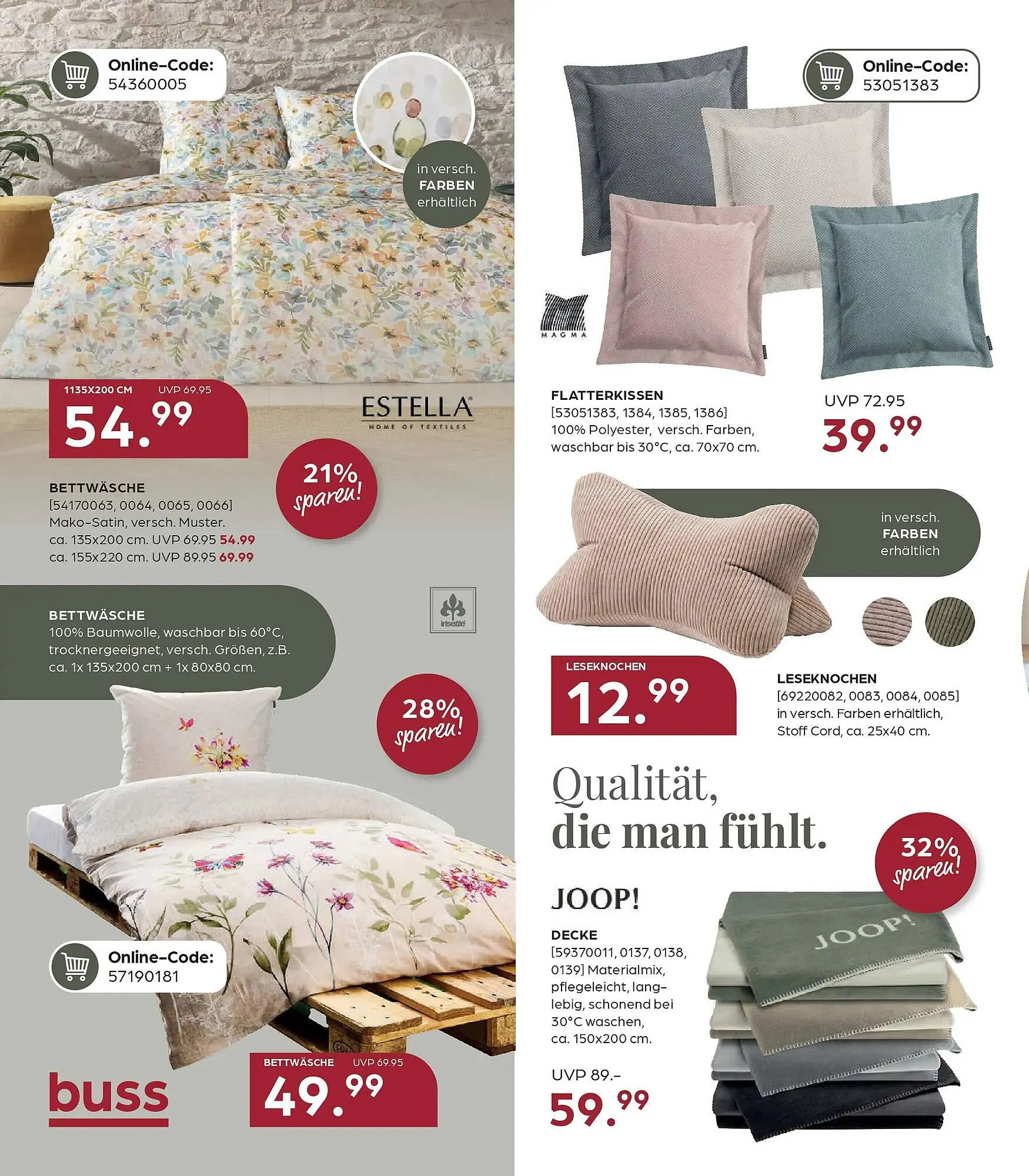 Online-Code:
54360005

in versch.
FARBEN
erhältlich

1135X200 CM UVP 69.95
54.99

ESTELLA
HOME OF TEXTILES

21% sparen!

BETTWÄSCHE
[54170063, 0064, 0065, 0066]
Mako-Satin, versch. Muster.
ca. 135x200 cm. UVP 69.95 54.99
ca. 155x220 cm. UVP 89.95 69.99

BETTWÄSCHE
100% Baumwolle, waschbar bis 60°C, trocknergeeignet, versch. Größen, z.B. ca. 1x 135x200 cm + 1x 80x80 cm.

irisette

28% sparen!

Online-Code:
57190181

buss

BETTWÄSCHE UVP 69.95
49.99

Online-Code:
53051383

MAGMA

FLATTERKISSEN
[53051383, 1384, 1385, 1386]
100% Polyester, versch. Farben,
waschbar bis 30°C, ca. 70x70 cm.

UVP 72.95
39.99

in versch.
FARBEN
erhältlich

LESEKNOCHEN
12.99

LESEKNOCHEN
[69220082, 0083, 0084, 0085]
in versch. Farben erhältlich,
Stoff Cord, ca. 25x40 cm.

Qualität,
die man fühlt.

32% sparen!

JOOP!

DECKE
[59370011, 0137, 0138, 0139] Materialmix, pflegeleicht, langlebig, schonend bei 30°C waschen, ca. 150x200 cm.

UVP 89.-
59.99

JOOP!